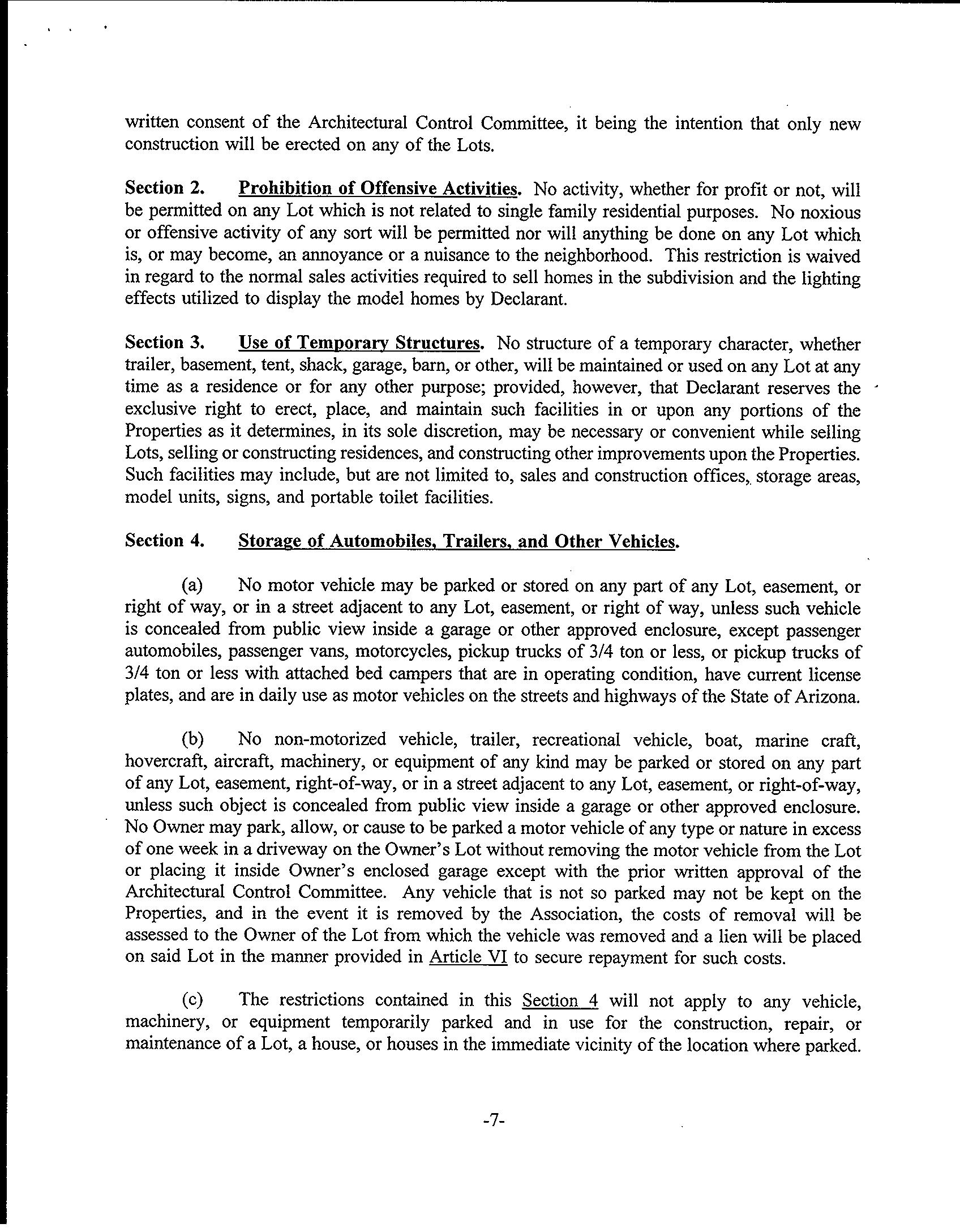 written consent of the Architectural Control Committee, it being the intention that only new construction will be erected on any of the Lots.

Section 2. Prohibition of Offensive Activities. No activity, whether for profit or not, will be permitted on any Lot which is not related to single family residential purposes. No noxious or offensive activity of any sort will be permitted nor will anything be done on any Lot which is, or may become, an annoyance or a nuisance to the neighborhood. This restriction is waived in regard to the normal sales activities required to sell homes in the subdivision and the lighting effects utilized to display the model homes by Declarant.

Section 3. Use of Temporary Structures. No structure of a temporary character, whether trailer, basement, tent, shack, garage, barn, or other, will be maintained or used on any Lot at any time as a residence or for any other purpose; provided, however, that Declarant reserves the exclusive right to erect, place, and maintain such facilities in or upon any portions of the Properties as it determines, in its sole discretion, may be necessary or convenient while selling Lots, selling or constructing residences, and constructing other improvements upon the Properties. Such facilities may include, but are not limited to, sales and construction offices, storage areas, model units, signs, and portable toilet facilities.

Section 4. Storage of Automobiles, Trailers, and Other Vehicles.

(a) No motor vehicle may be parked or stored on any part of any Lot, easement, or right of way, or in a street adjacent to any Lot, easement, or right of way, unless such vehicle is concealed from public view inside a garage or other approved enclosure, except passenger automobiles, passenger vans, motorcycles, pickup trucks of 3/4 ton or less, or pickup trucks of 3/4 ton or less with attached bed campers that are in operating condition, have current license plates, and are in daily use as motor vehicles on the streets and highways of the State of Arizona.

(b) No non-motorized vehicle, trailer, recreational vehicle, boat, marine craft, hovercraft, aircraft, machinery, or equipment of any kind may be parked or stored on any part of any Lot, easement, right-of-way, or in a street adjacent to any Lot, easement, or right-of-way, unless such object is concealed from public view inside a garage or other approved enclosure. No Owner may park, allow, or cause to be parked a motor vehicle of any type or nature in excess of one week in a driveway on the Owner's Lot without removing the motor vehicle from the Lot or placing it inside Owner's enclosed garage except with the prior written approval of the Architectural Control Committee. Any vehicle that is not so parked may not be kept on the Properties, and in the event it is removed by the Association, the costs of removal will be assessed to the Owner of the Lot from which the vehicle was removed and a lien will be placed on said Lot in the manner provided in Article VI to secure repayment for such costs.

(c) The restrictions contained in this Section 4 will not apply to any vehicle, machinery, or equipment temporarily parked and in use for the construction, repair, or maintenance of a Lot, a house, or houses in the immediate vicinity of the location where parked.

-7-